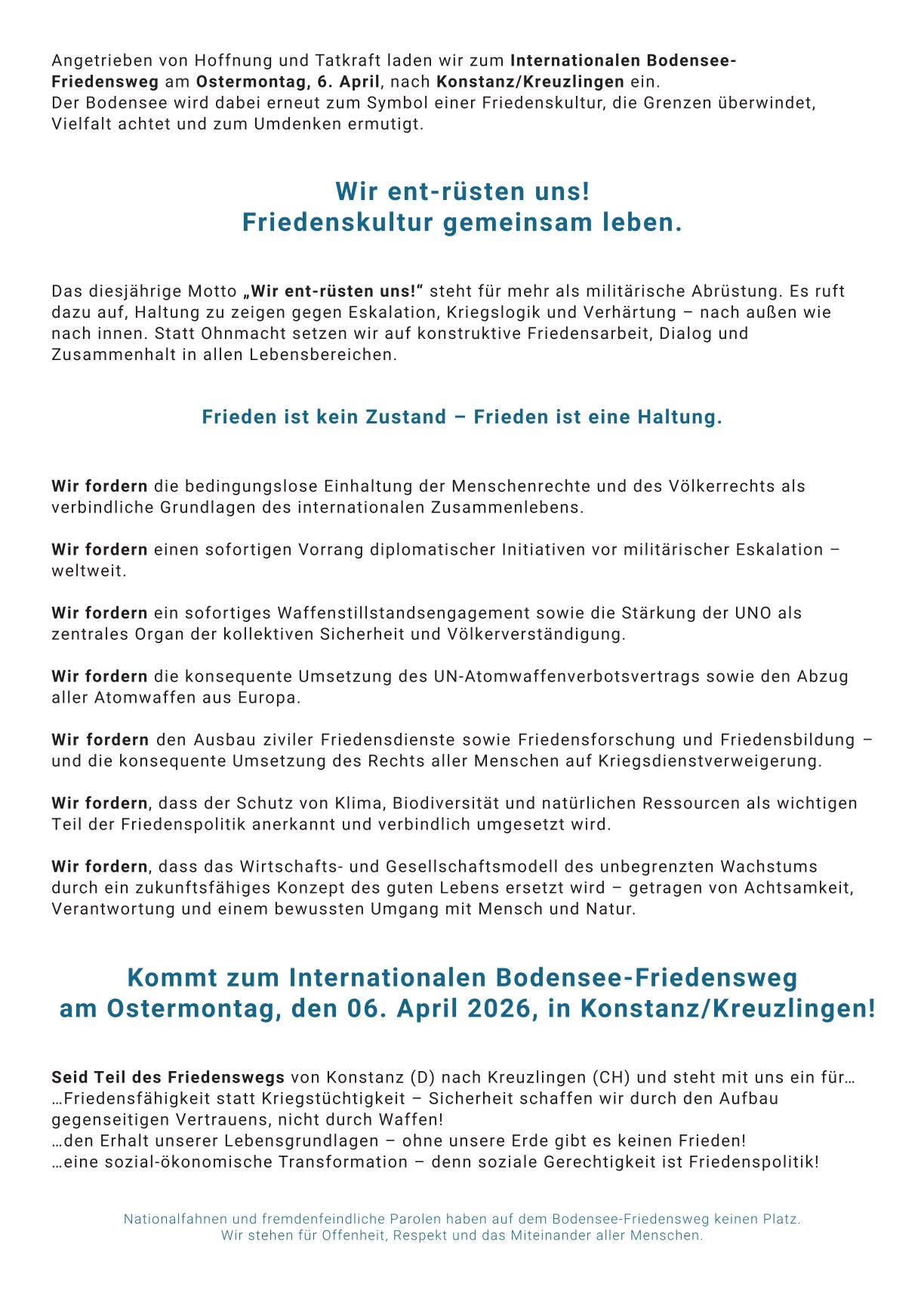 Angetrieben von Hoffnung und Tatkraft laden wir zum Internationalen Bodensee-Friedensweg am Ostermontag, 6. April, nach Konstanz/Kreuzlingen ein.
Der Bodensee wird dabei erneut zum Symbol einer Friedenskultur, die Grenzen überwindet, Vielfalt achtet und zum Umdenken ermutigt.

Wir ent-rüsten uns!
Friedenskultur gemeinsam leben.

Das diesjährige Motto „Wir ent-rüsten uns!“ steht für mehr als militärische Abrüstung. Es ruft dazu auf, Haltung zu zeigen gegen Eskalation, Kriegslogik und Verhärtung – nach außen wie nach innen. Statt Ohnmacht setzen wir auf konstruktive Friedensarbeit, Dialog und Zusammenhalt in allen Lebensbereichen.

Frieden ist kein Zustand – Frieden ist eine Haltung.

Wir fordern die bedingungslose Einhaltung der Menschenrechte und des Völkerrechts als verbindliche Grundlagen des internationalen Zusammenlebens.

Wir fordern einen sofortigen Vorrang diplomatischer Initiativen vor militärischer Eskalation – weltweit.

Wir fordern ein sofortiges Waffenstillstandsengagement sowie die Stärkung der UNO als zentrales Organ der kollektiven Sicherheit und Völkerverständigung.

Wir fordern die konsequente Umsetzung des UN-Atomwaffenverbotsvertrags sowie den Abzug aller Atomwaffen aus Europa.

Wir fordern den Ausbau ziviler Friedensdienste sowie Friedensforschung und Friedensbildung – und die konsequente Umsetzung des Rechts aller Menschen auf Kriegsdienstverweigerung.

Wir fordern, dass der Schutz von Klima, Biodiversität und natürlichen Ressourcen als wichtigen Teil der Friedenspolitik anerkannt und verbindlich umgesetzt wird.

Wir fordern, dass das Wirtschafts- und Gesellschaftsmodell des unbegrenzten Wachstums durch ein zukunftsfähiges Konzept des guten Lebens ersetzt wird – getragen von Achtsamkeit, Verantwortung und einem bewussten Umgang mit Mensch und Natur.

Kommt zum Internationalen Bodensee-Friedensweg
am Ostermontag, den 06. April 2026, in Konstanz/Kreuzlingen!

Seid Teil des Friedenswegs von Konstanz (D) nach Kreuzlingen (CH) und steht mit uns ein für…
…Friedensfähigkeit statt Kriegstüchtigkeit – Sicherheit schaffen wir durch den Aufbau gegenseitigen Vertrauens, nicht durch Waffen!
…den Erhalt unserer Lebensgrundlagen – ohne unsere Erde gibt es keinen Frieden!
…eine sozial-ökonomische Transformation – denn soziale Gerechtigkeit ist Friedenspolitik!

Nationalfahnen und fremdenfeindliche Parolen haben auf dem Bodensee-Friedensweg keinen Platz.
Wir stehen für Offenheit, Respekt und das Miteinander aller Menschen.